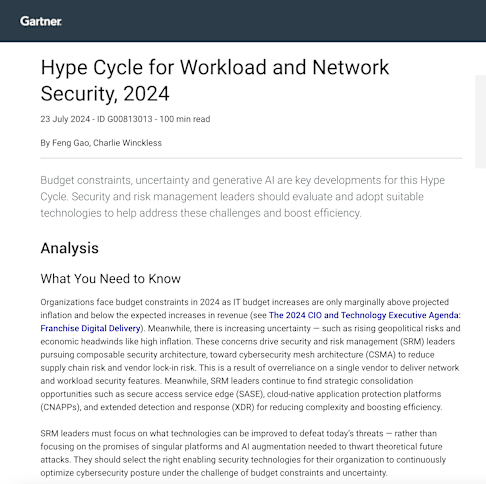 Gartner

Hype Cycle for Workload and Network Security, 2024

23 July 2024 - ID G00813013 - 100 min read

By Feng Gao, Charlie Winckless

Budget constraints, uncertainty and generative AI are key developments for this Hype Cycle. Security and risk management leaders should evaluate and adopt suitable technologies to help address these challenges and boost efficiency.

Analysis

What You Need to Know

Organizations face budget constraints in 2024 as IT budget increases are only marginally above projected inflation and below the expected increases in revenue (see The 2024 CIO and Technology Executive Agenda: Franchise Digital Delivery). Meanwhile, there is increasing uncertainty — such as rising geopolitical risks and economic headwinds like high inflation. These concerns drive security and risk management (SRM) leaders pursuing composable security architecture, toward cybersecurity mesh architecture (CSMA) to reduce supply chain risk and vendor lock-in risk. This is a result of overreliance on a single vendor to deliver network and workload security features. Meanwhile, SRM leaders continue to find strategic consolidation opportunities such as secure access service edge (SASE), cloud-native application protection platforms (CNAPPs), and extended detection and response (XDR) for reducing complexity and boosting efficiency.

SRM leaders must focus on what technologies can be improved to defeat today's threats — rather than focusing on the promises of singular platforms and AI augmentation needed to thwart theoretical future attacks. They should select the right enabling security technologies for their organization to continuously optimize cybersecurity posture under the challenge of budget constraints and uncertainty.